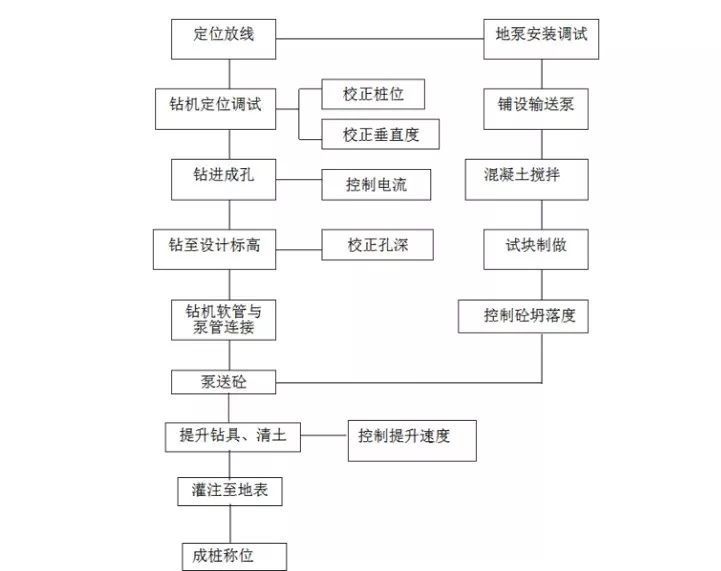 定位放线
地泵安装调试
钻机定位调试
校正桩位
校正垂直度
铺设输送泵
钻进成孔
控制电流
混凝土搅拌
钻至设计标高
校正孔深
试块制做
钻机软管与泵管连接
控制砼坍落度
泵送砼
提升钻具、清土
控制提升速度
灌注至地表
成桩称位